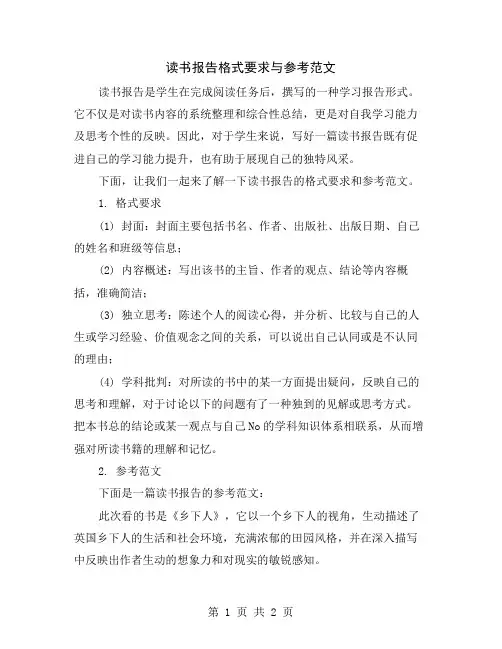 读书报告格式要求与参考范文

读书报告是学生在完成阅读任务后，撰写的一种学习报告形式。它不仅是对读书内容的系统整理和综合性总结，更是对自我学习能力及思考个性的反映。因此，对于学生来说，写好一篇读书报告既有促进自己的学习能力提升，也有助于展现自己的独特风采。

下面，让我们一起来了解一下读书报告的格式要求和参考范文。

1. 格式要求

(1) 封面：封面主要包括书名、作者、出版社、出版日期、自己的姓名和班级等信息；

(2) 内容概述：写出该书的主旨、作者的观点、结论等内容概括，准确简洁；

(3) 独立思考：陈述个人的阅读心得，并分析、比较与自己的人生或学习经验、价值观念之间的关系，可以说出自己认同或是不认同的理由；

(4) 学科批判：对所读的书中的某一方面提出疑问，反映自己的思考和理解，对于讨论以下的问题有了一种独到的见解或思考方式。把本书总的结论或某一观点与自己No的学科知识体系相联系，从而增强对所读书籍的理解和记忆。

2. 参考范文

下面是一篇读书报告的参考范文：

此次看的书是《乡下人》，它以一个乡下人的视角，生动描述了英国乡下人的生活和社会环境，充满浓郁的田园风格，并在深入描写中反映出作者生动的想象力和对现实的敏锐感知。

第 1 页 共 2 页